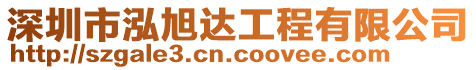 深圳市泓旭达工程有限公司
http://szgale3.cn.coovee.com